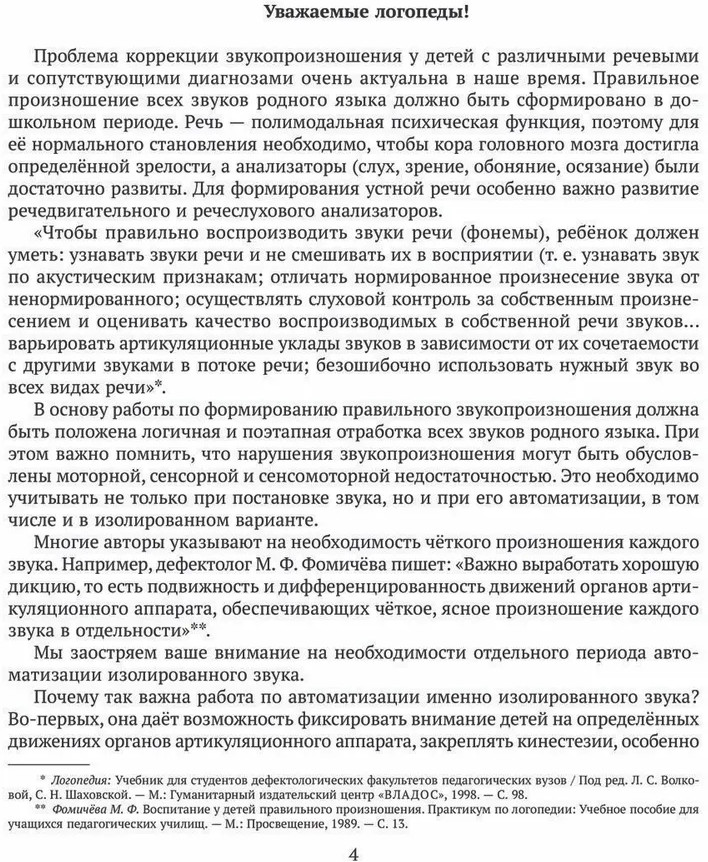 Уважаемые логопеды!

Проблема коррекции звукопроизношения у детей с различными речевыми и сопутствующими диагнозами очень актуальна в наше время. Правильное произношение всех звуков родного языка должно быть сформировано в дошкольном периоде. Речь — полимодальная психическая функция, поэтому для её нормального становления необходимо, чтобы кора головного мозга достигла определённой зрелости, а анализаторы (слух, зрение, обоняние, осязание) были достаточно развиты. Для формирования устной речи особенно важно развитие речедвигательного и речеслухового анализаторов.

«Чтобы правильно воспроизводить звуки речи (фонемы), ребёнок должен уметь: узнавать звуки речи и не смешивать их в восприятии (т. е. узнавать звук по акустическим признакам; отличать нормированное произнесение звука от ненормированного; осуществлять слуховой контроль за собственным произнесением и оценивать качество воспроизводимых в собственной речи звуков... варьировать артикуляционные уклады звуков в зависимости от их сочетаемости с другими звуками в потоке речи; безошибочно использовать нужный звук во всех видах речи»*.

В основу работы по формированию правильного звукопроизношения должна быть положена логичная и поэтапная отработка всех звуков родного языка. При этом важно помнить, что нарушения звукопроизношения могут быть обусловлены моторной, сенсорной и сенсомоторной недостаточностью. Это необходимо учитывать не только при постановке звука, но и при его автоматизации, в том числе и в изолированном варианте.

Многие авторы указывают на необходимость чёткого произношения каждого звука. Например, дефектолог М. Ф. Фомичёва пишет: «Важно выработать хорошую дикцию, то есть подвижность и дифференцированность движений органов артикуляционного аппарата, обеспечивающих чёткое, ясное произношение каждого звука в отдельности»**.

Мы заостряем ваше внимание на необходимости отдельного периода автоматизации изолированного звука.

Почему так важна работа по автоматизации именно изолированного звука? Во-первых, она даёт возможность фиксировать внимание детей на определённых движениях органов артикуляционного аппарата, закреплять кинестезии, особенно

* Логопедия: Учебник для студентов дефектологических факультетов педагогических вузов / Под ред. Л. С. Волковой, С. Н. Шаховской. — М.: Гуманитарный издательский центр «ВЛАДОС», 1998. — С. 98.
** Фомичёва М. Ф. Воспитание у детей правильного произношения. Практикум по логопедии: Учебное пособие для учащихся педагогических училищ. — М.: Просвещение, 1989. — С. 13.

4